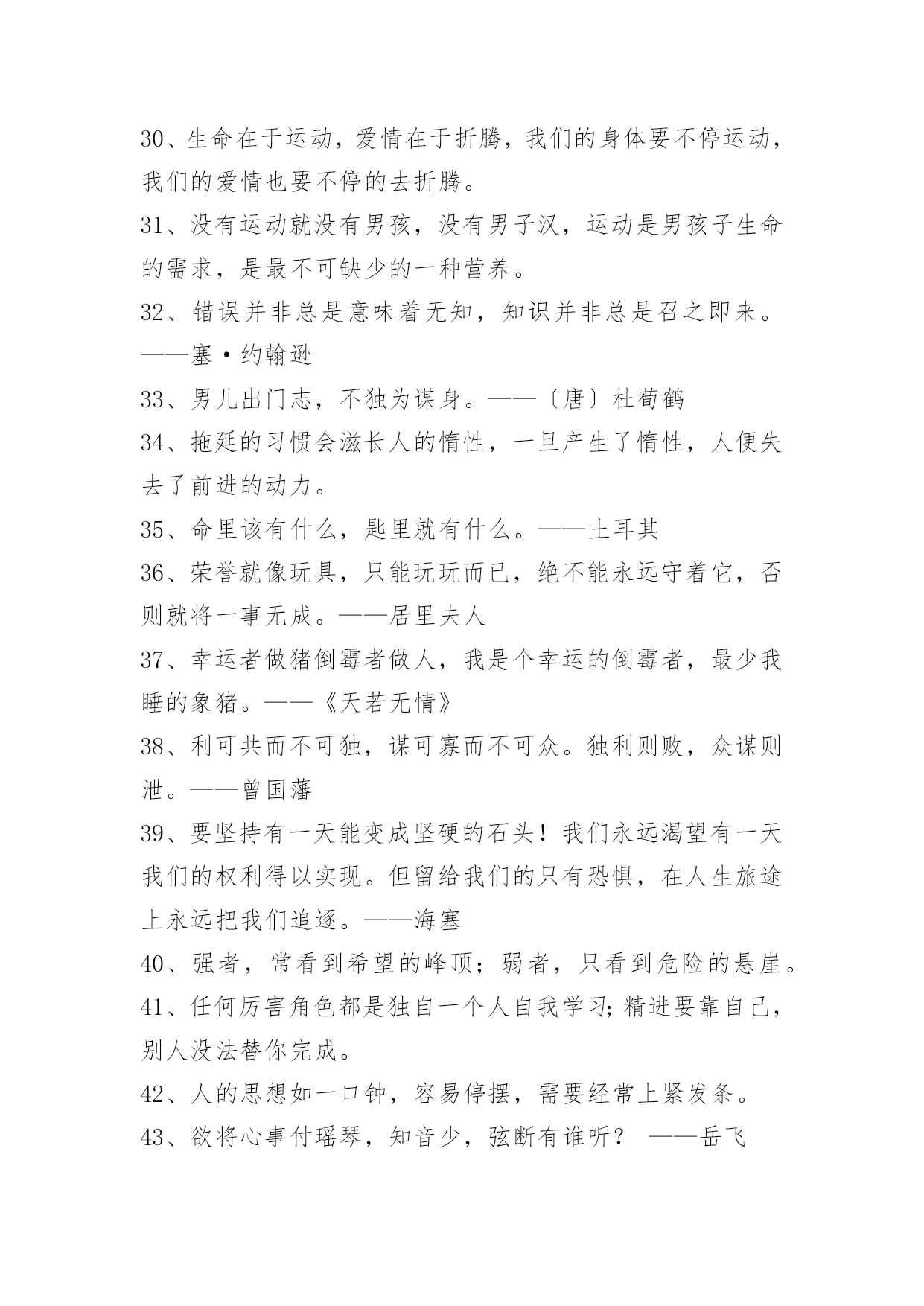 30、生命在于运动，爱情在于折腾，我们的身体要不停运动，我们的爱情也要不停的去折腾。

31、没有运动就没有男孩，没有男子汉，运动是男孩子生命的需求，是最不可缺少的一种营养。

32、错误并非总是意味着无知，知识并非总是召之即来。——塞·约翰逊

33、男儿出门志，不独为谋身。——〔唐〕杜荀鹤

34、拖延的习惯会滋长人的惰性，一旦产生了惰性，人便失去了前进的动力。

35、命里该有什么，匙里就有什么。——土耳其

36、荣誉就像玩具，只能玩玩而已，绝不能永远守着它，否则就将一事无成。——居里夫人

37、幸运者做猪倒霉者做人，我是个幸运的倒霉者，最少我睡的象猪。——《天若无情》

38、利可共而不可独，谋可寡而不可众。独利则败，众谋则泄。——曾国藩

39、要坚持有一天能变成坚硬的石头！我们永远渴望有一天我们的权利得以实现。但留给我们的只有恐惧，在人生旅途上永远把我们追逐。——海塞

40、强者，常看到希望的峰顶；弱者，只看到危险的悬崖。

41、任何厉害角色都是独自一个人自我学习;精进要靠自己，别人没法替你完成。

42、人的思想如一口钟，容易停摆，需要经常上紧发条。

43、欲将心事付瑶琴，知音少，弦断有谁听？ ——岳飞